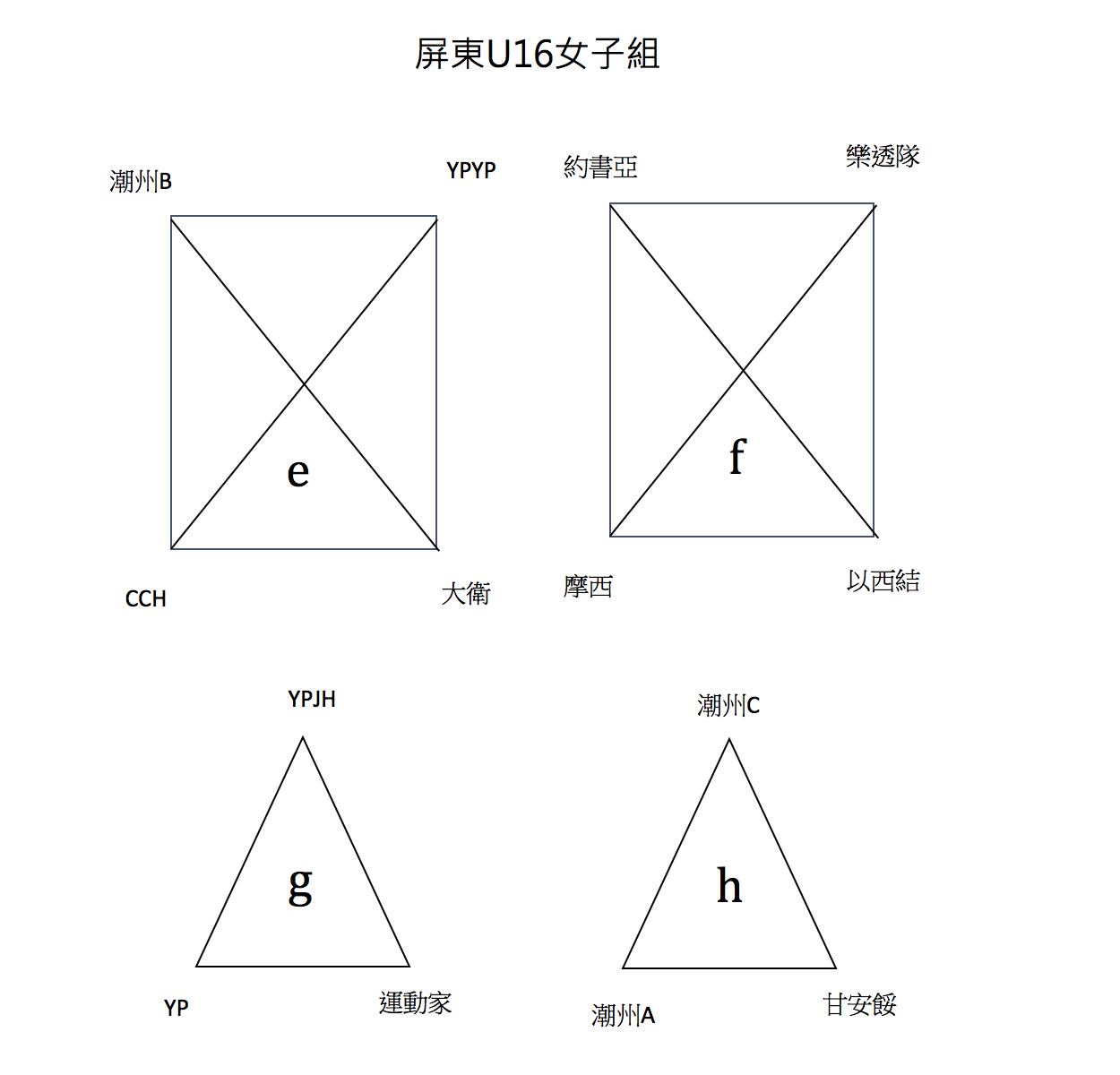 屏東U16女子組

潮州B

YPYP

e

CCH

大衛

約書亞

樂透隊

f

摩西

以西結

YPJH

g

YP

運動家

潮州C

h

潮州A

甘安餒